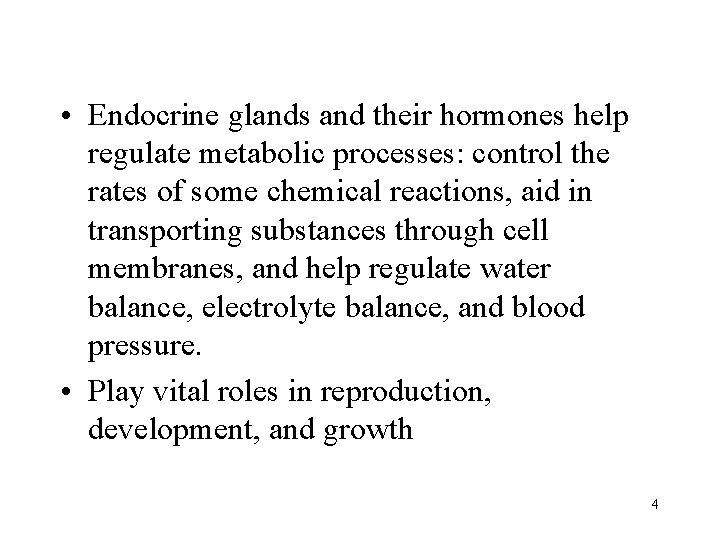 • Endocrine glands and their hormones help regulate metabolic processes: control the rates of some chemical reactions, aid in transporting substances through cell membranes, and help regulate water balance, electrolyte balance, and blood pressure.

• Play vital roles in reproduction, development, and growth

4